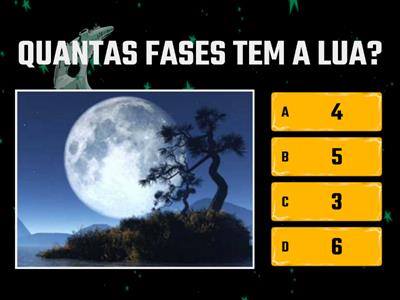 QUANTAS FASES TEM A LUA?

A 4

B 5

C 3

D 6